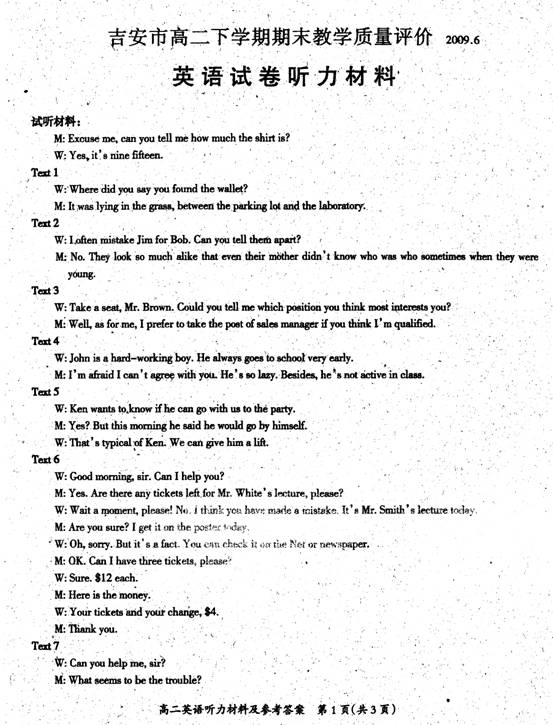 吉安市高二下学期期末教学质量评价 2009.6

英语试卷听力材料

试听材料：
M: Excuse me, can you tell me how much the shirt is?
W: Yes, it's nine fifteen.

Text 1
W: Where did you say you found the wallet?
M: It was lying in the grass, between the parking lot and the laboratory.

Text 2
W: I often mistake Jim for Bob. Can you tell them apart?
M: No. They look so much alike that even their mother didn't know who was who sometimes when they were young.

Text 3
W: Take a seat, Mr. Brown. Could you tell me which position you think most interests you?
M: Well, as for me, I prefer to take the post of sales manager if you think I'm qualified.

Text 4
W: John is a hard-working boy. He always goes to school very early.
M: I'm afraid I can't agree with you. He's so lazy. Besides, he's not active in class.

Text 5
W: Ken wants to know if he can go with us to the party.
M: Yes? But this morning he said he would go by himself.
W: That's typical of Ken. We can give him a lift.

Text 6
W: Good morning, sir. Can I help you?
M: Yes. Are there any tickets left for Mr. White's lecture, please?
W: Wait a moment, please! No. I think you have made a mistake. It's Mr. Smith's lecture today.
M: Are you sure? I get it on the poster today.
W: Oh, sorry. But it's a fact. You can check it on the Net or newspaper.
M: OK. Can I have three tickets, please?
W: Sure. $12 each.
M: Here is the money.
W: Your tickets and your change, $4.
M: Thank you.

Text 7
W: Can you help me, sir?
M: What seems to be the trouble?

高二英语听力材料及参考答案 第1页(共3页)